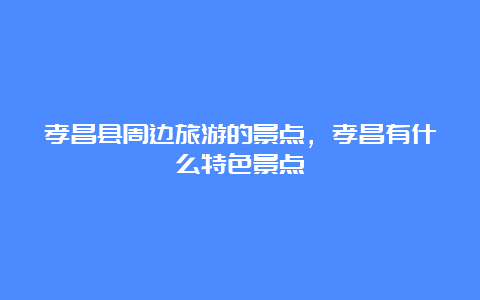 孝昌县周边旅游的景点，孝昌有什么特色景点